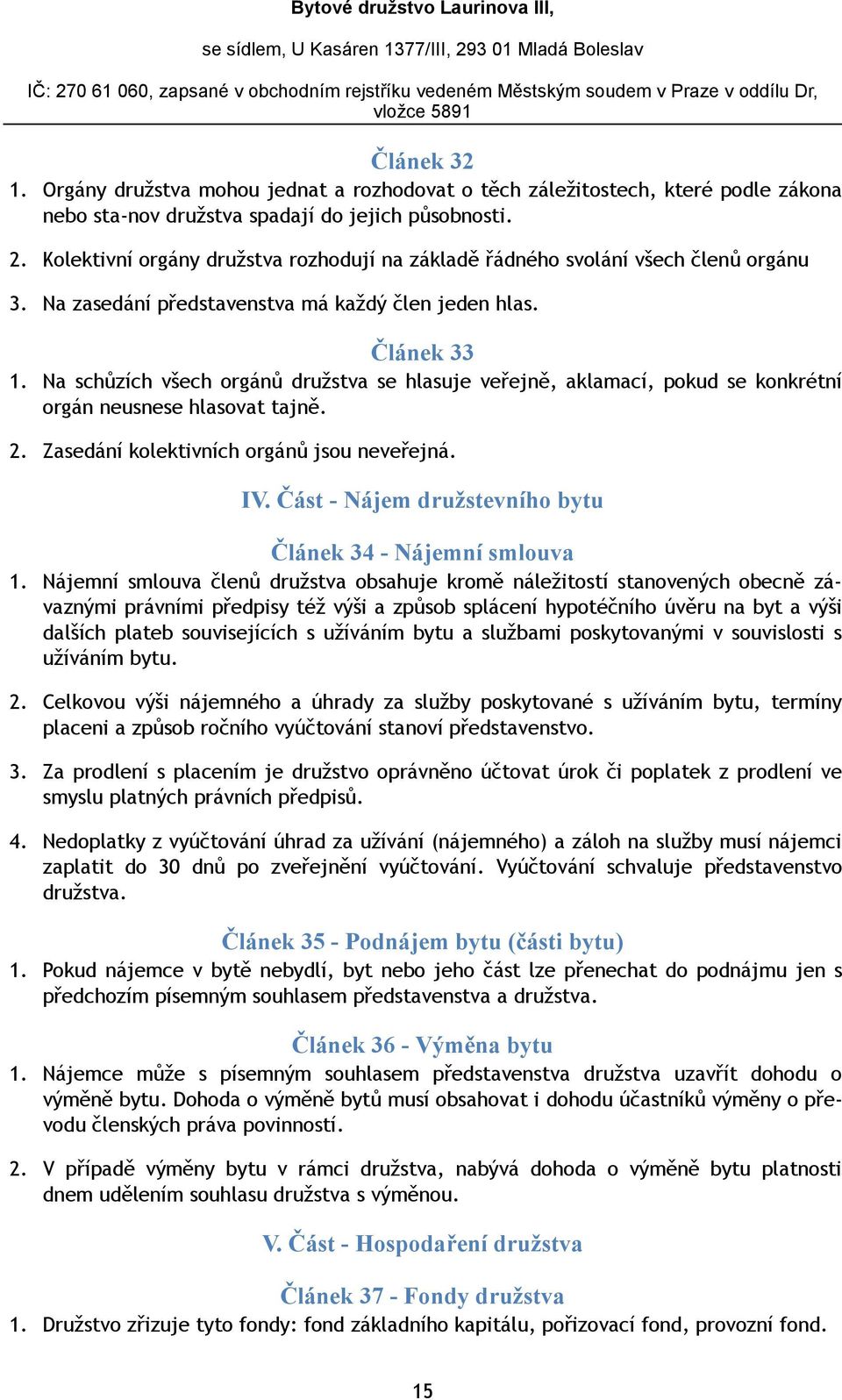 Bytové družstvo Laurinova III,

se sídlem, U Kasáren 1377/III, 293 01 Mladá Boleslav

IČ: 270 61 060, zapsané v obchodním rejstříku vedeném Městským soudem v Praze v oddílu Dr, vložce 5891

Článek 32

1. Orgány družstva mohou jednat a rozhodovat o těch záležitostech, které podle zákona nebo sta-nov družstva spadají do jejich působnosti.

2. Kolektivní orgány družstva rozhodují na základě řádného svolání všech členů orgánu

3. Na zasedání představenstva má každý člen jeden hlas.

Článek 33

1. Na schůzích všech orgánů družstva se hlasuje veřejně, aklamací, pokud se konkrétní orgán neusnese hlasovat tajně.

2. Zasedání kolektivních orgánů jsou neveřejná.

IV. Část - Nájem družstevního bytu

Článek 34 - Nájemní smlouva

1. Nájemní smlouva členů družstva obsahuje kromě náležitostí stanovených obecně závaznými právními předpisy též výši a způsob splácení hypotéčního úvěru na byt a výši dalších plateb souvisejících s užíváním bytu a službami poskytovanými v souvislosti s užíváním bytu.

2. Celkovou výši nájemného a úhrady za služby poskytované s užíváním bytu, termíny placeni a způsob ročního vyúčtování stanoví představenstvo.

3. Za prodlení s placením je družstvo oprávněno účtovat úrok či poplatek z prodlení ve smyslu platných právních předpisů.

4. Nedoplatky z vyúčtování úhrad za užívání (nájemného) a záloh na služby musí nájemci zaplatit do 30 dnů po zveřejnění vyúčtování. Vyúčtování schvaluje představenstvo družstva.

Článek 35 - Podnájem bytu (části bytu)

1. Pokud nájemce v bytě nebydlí, byt nebo jeho část lze přenechat do podnájmu jen s předchozím písemným souhlasem představenstva a družstva.

Článek 36 - Výměna bytu

1. Nájemce může s písemným souhlasem představenstva družstva uzavřít dohodu o výměně bytu. Dohoda o výměně bytů musí obsahovat i dohodu účastníků výměny o převodu členských práva povinností.

2. V případě výměny bytu v rámci družstva, nabývá dohoda o výměně bytu platnosti dnem udělením souhlasu družstva s výměnou.

V. Část - Hospodaření družstva

Článek 37 - Fondy družstva

1. Družstvo zřizuje tyto fondy: fond základního kapitálu, pořizovací fond, provozní fond.

15